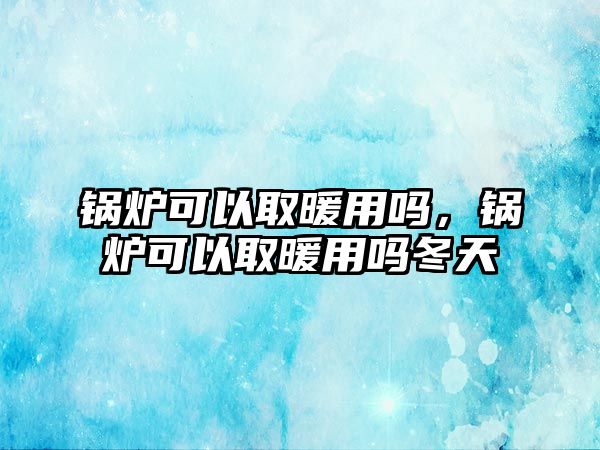 锅炉可以取暖用吗，锅炉可以取暖用吗冬天